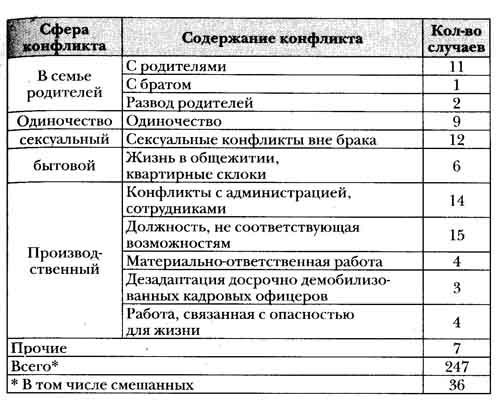 | Сфера конфликта | Содержание конфликта | Кол-во случаев |
|---|---|---|
| В семье родителей | С родителями | 11 |
| | С братом | 1 |
| | Развод родителей | 2 |
| Одиночество | Одиночество | 9 |
| сексуальный | Сексуальные конфликты вне брака | 12 |
| бытовой | Жизнь в общежитии, квартирные склоки | 6 |
| Производственный | Конфликты с администрацией, сотрудниками | 14 |
| | Должность, не соответствующая возможностям | 15 |
| | Материально-ответственная работа | 4 |
| | Дезадаптация досрочно демобилизованных кадровых офицеров | 3 |
| | Работа, связанная с опасностью для жизни | 4 |
| Прочие | | 7 |
| Всего* | | 247 |
| * В том числе смешанных | | 36 |